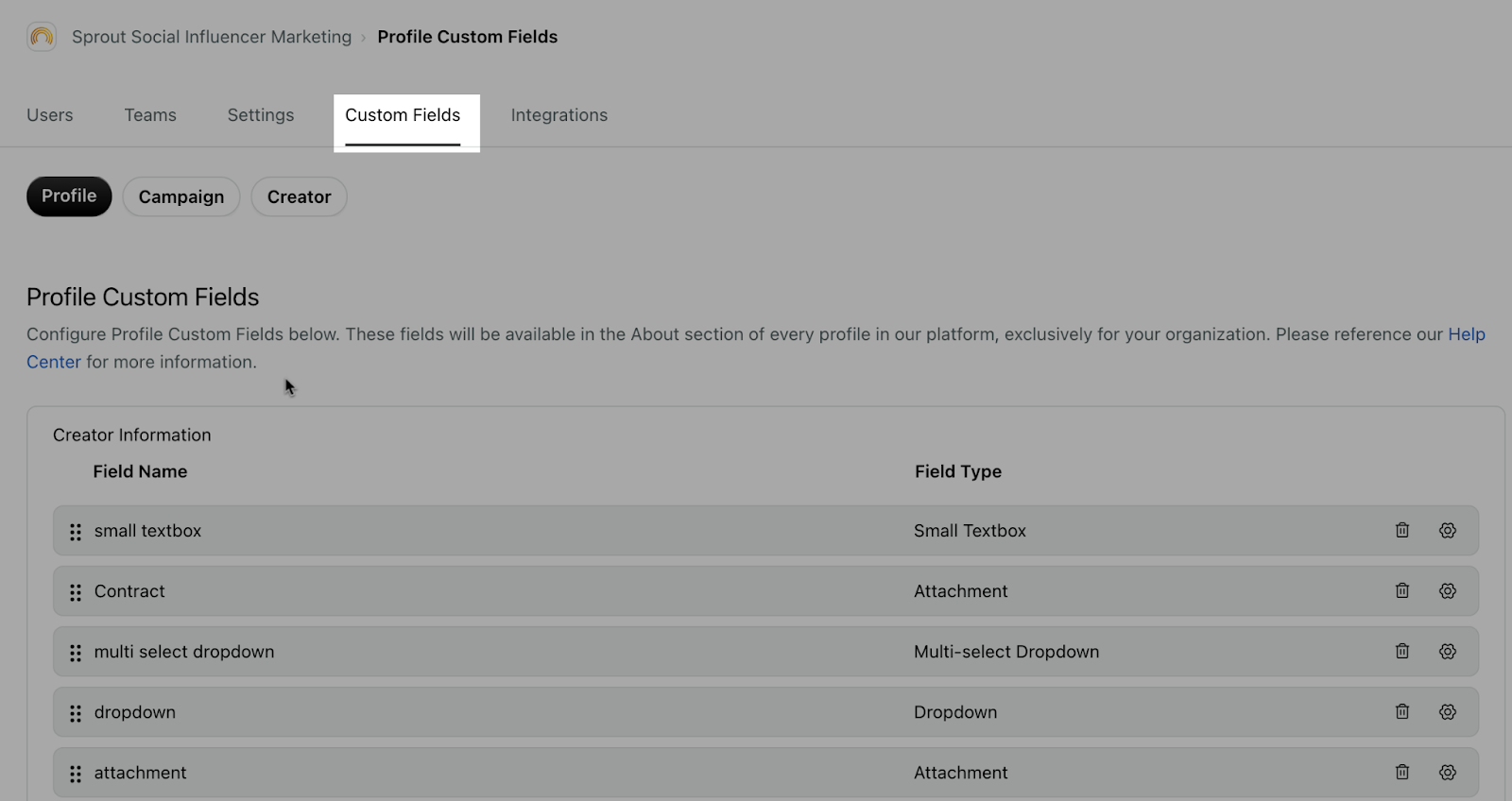 Sprout Social Influencer Marketing › Profile Custom Fields

Users Teams Settings Custom Fields Integrations

Profile Campaign Creator

Profile Custom Fields

Configure Profile Custom Fields below. These fields will be available in the About section of every profile in our platform, exclusively for your organization. Please reference our Help Center for more information.

Creator Information

| Field Name | Field Type |
|---|---|
| small textbox | Small Textbox |
| Contract | Attachment |
| multi select dropdown | Multi-select Dropdown |
| dropdown | Dropdown |
| attachment | Attachment |